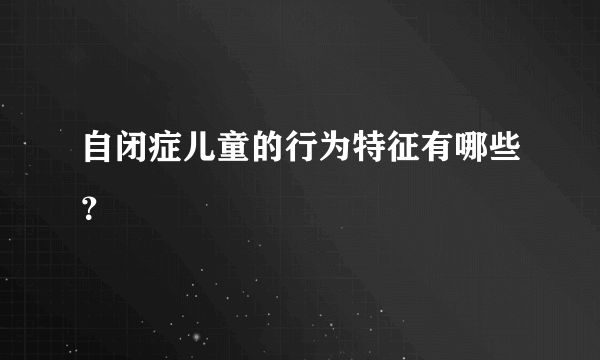 自闭症儿童的行为特征有哪些?